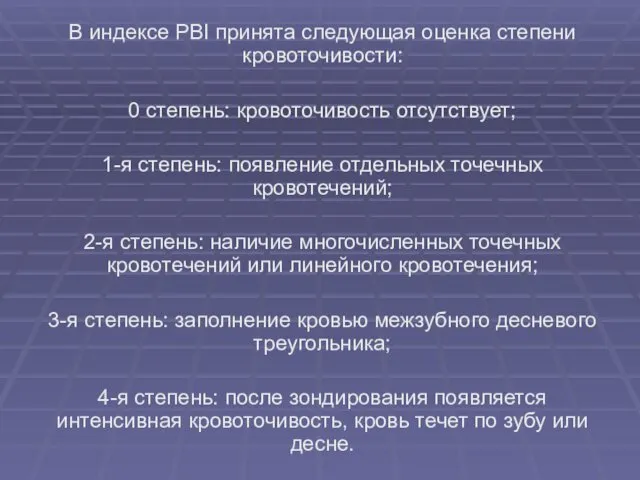 В индексе PBI принята следующая оценка степени кровоточивости:

0 степень: кровоточивость отсутствует;

1-я степень: появление отдельных точечных кровотечений;

2-я степень: наличие многочисленных точечных кровотечений или линейного кровотечения;

3-я степень: заполнение кровью межзубного десневого треугольника;

4-я степень: после зондирования появляется интенсивная кровоточивость, кровь течет по зубу или десне.